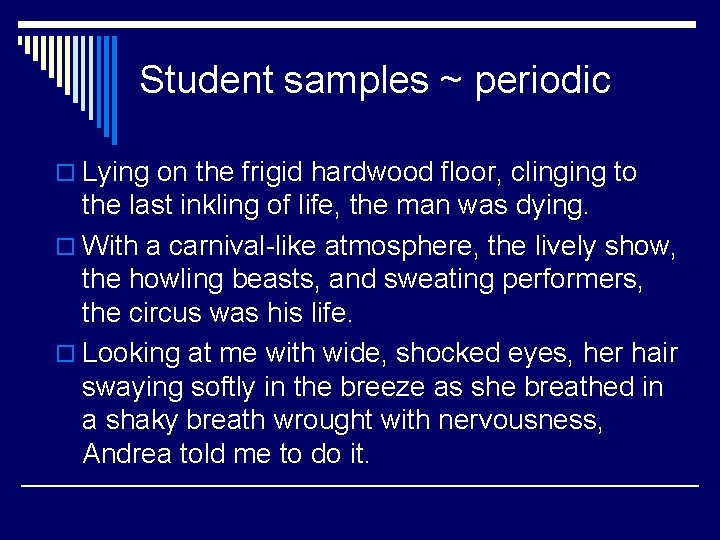 Student samples ~ periodic

Lying on the frigid hardwood floor, clinging to the last inkling of life, the man was dying.

With a carnival-like atmosphere, the lively show, the howling beasts, and sweating performers, the circus was his life.

Looking at me with wide, shocked eyes, her hair swaying softly in the breeze as she breathed in a shaky breath wrought with nervousness, Andrea told me to do it.